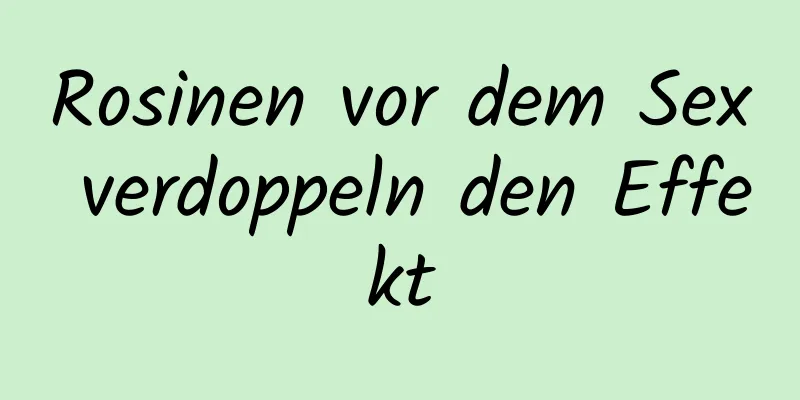 Rosinen vor dem Sex verdoppeln den Effekt